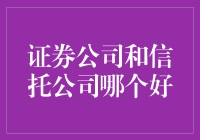 证券公司和信托公司哪个好